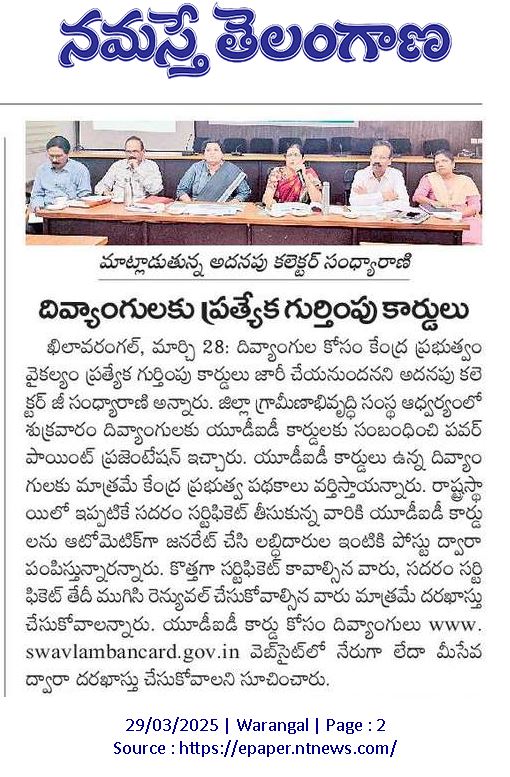 నమస్తే తెలంగాణ

మాట్లాడుతున్న అదనపు కలెక్టర్ సంధ్యారాణి

దివ్యాంగులకు ప్రత్యేక గుర్తింపు కార్డులు

ఖిలావరంగల్, మార్చి 28: దివ్యాంగుల కోసం కేంద్ర ప్రభుత్వం వైకల్యం ప్రత్యేక గుర్తింపు కార్డులు జారీ చేయనుందనని అదనపు కలెక్టర్ జీ సంధ్యారాణి అన్నారు. జిల్లా గ్రామీణాభివృద్ధి సంస్థ ఆధ్వర్యంలో శుక్రవారం దివ్యాంగులకు యూడీఐడీ కార్డులకు సంబంధించి పవర్ పాయింట్ ప్రజెంటేషన్ ఇచ్చారు. యూడీఐడీ కార్డులు ఉన్న దివ్యాంగులకు మాత్రమే కేంద్ర ప్రభుత్వ పథకాలు వర్తిస్తాయన్నారు. రాష్ట్రస్థాయిలో ఇప్పటికే సదరం సర్టిఫికెట్ తీసుకున్న వారికి యూడీఐడీ కార్డులను ఆటోమెటిక్‌గా జనరేట్ చేసి లబ్ధిదారుల ఇంటికి పోస్టు ద్వారా పంపిస్తున్నారన్నారు. కొత్తగా సర్టిఫికెట్ కావాల్సిన వారు, సదరం సర్టిఫికెట్ తేదీ ముగిసి రెన్యువల్ చేసుకోవాల్సిన వారు మాత్రమే దరఖాస్తు చేసుకోవాలన్నారు. యూడీఐడీ కార్డు కోసం దివ్యాంగులు www.swavlambancard.gov.in వెబ్‌సైట్‌లో నేరుగా లేదా మీసేవ ద్వారా దరఖాస్తు చేసుకోవాలని సూచించారు.

29/03/2025 | Warangal | Page : 2
Source : https://epaper.ntnews.com/